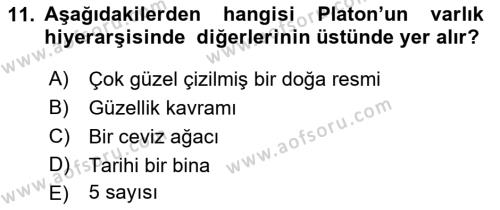 11. Aşağıdakilerden hangisi Platon'un varlık hiyerarşisinde diğerlerinin üstünde yer alır?

A) Çok güzel çizilmiş bir doğa resmi
B) Güzellik kavramı
C) Bir ceviz ağacı
D) Tarihi bir bina
E) 5 sayısı

www.aofsoru.com
www.aofsoru.com
www.aofsoru.com
www.aofsoru.com